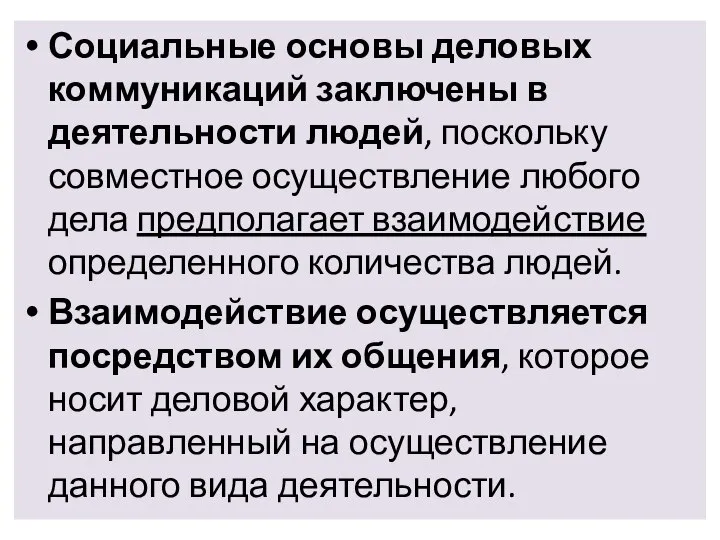 • Социальные основы деловых коммуникаций заключены в деятельности людей, поскольку совместное осуществление любого дела предполагает взаимодействие определенного количества людей.

• Взаимодействие осуществляется посредством их общения, которое носит деловой характер, направленный на осуществление данного вида деятельности.